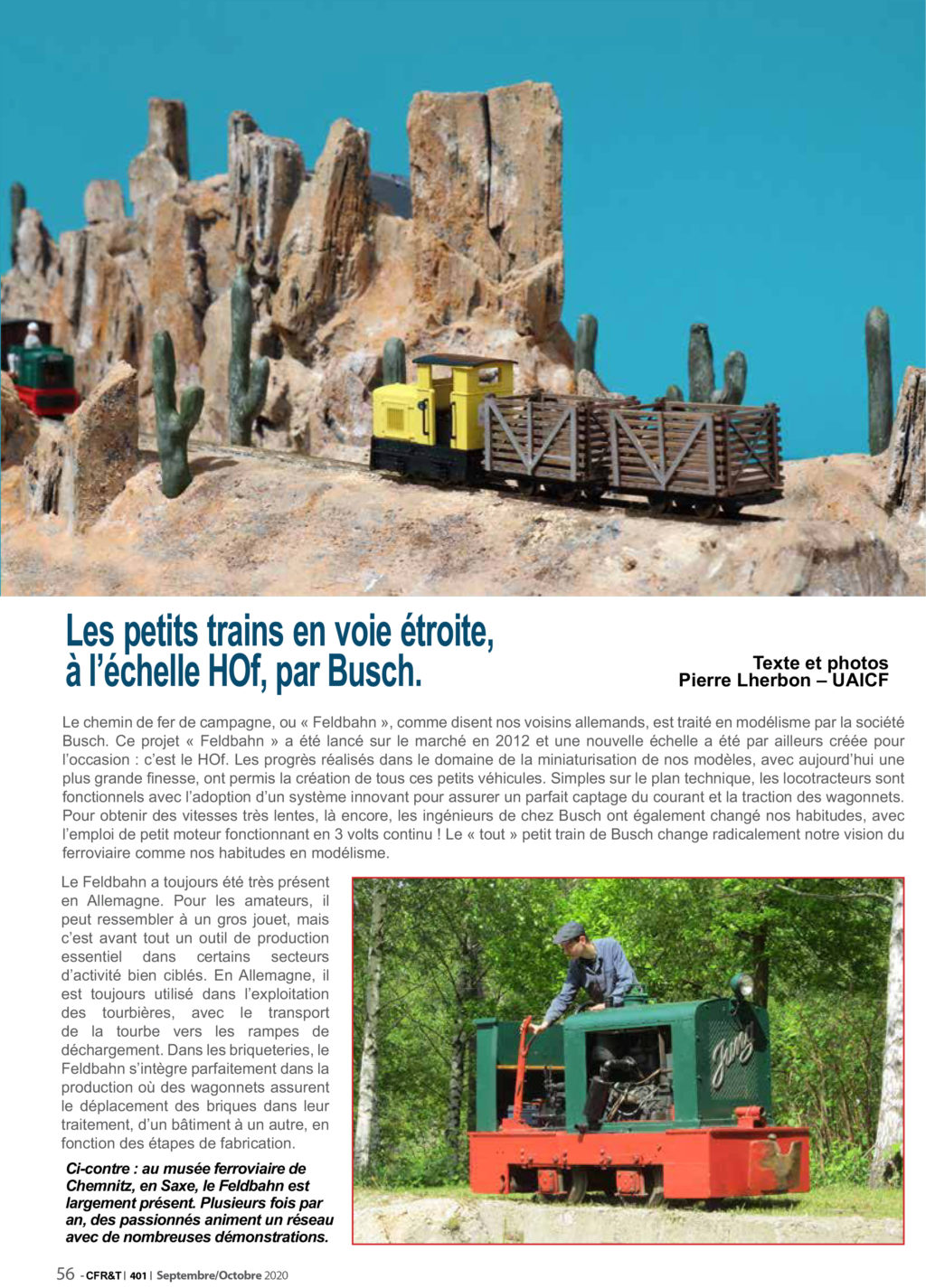 Les petits trains en voie étroite, à l'échelle HOf, par Busch.

Texte et photos
Pierre Lherbon – UAICF

Le chemin de fer de campagne, ou « Feldbahn », comme disent nos voisins allemands, est traité en modélisme par la société Busch. Ce projet « Feldbahn » a été lancé sur le marché en 2012 et une nouvelle échelle a été par ailleurs créée pour l'occasion : c'est le HOf. Les progrès réalisés dans le domaine de la miniaturisation de nos modèles, avec aujourd'hui une plus grande finesse, ont permis la création de tous ces petits véhicules. Simples sur le plan technique, les locotracteurs sont fonctionnels avec l'adoption d'un système innovant pour assurer un parfait captage du courant et la traction des wagonnets. Pour obtenir des vitesses très lentes, là encore, les ingénieurs de chez Busch ont également changé nos habitudes, avec l'emploi de petit moteur fonctionnant en 3 volts continu ! Le « tout » petit train de Busch change radicalement notre vision du ferroviaire comme nos habitudes en modélisme.

Le Feldbahn a toujours été très présent en Allemagne. Pour les amateurs, il peut ressembler à un gros jouet, mais c'est avant tout un outil de production essentiel dans certains secteurs d'activité bien ciblés. En Allemagne, il est toujours utilisé dans l'exploitation des tourbières, avec le transport de la tourbe vers les rampes de déchargement. Dans les briqueteries, le Feldbahn s'intègre parfaitement dans la production où des wagonnets assurent le déplacement des briques dans leur traitement, d'un bâtiment à un autre, en fonction des étapes de fabrication.

Ci-contre : au musée ferroviaire de Chemnitz, en Saxe, le Feldbahn est largement présent. Plusieurs fois par an, des passionnés animent un réseau avec de nombreuses démonstrations.

Jung

56 - CFR&T | 401 | Septembre/Octobre 2020